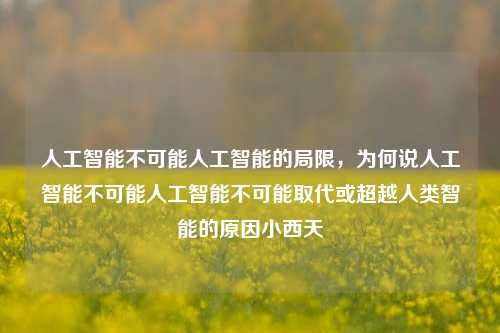 人工智能不可能人工智能的局限，为何说人工智能不可能人工智能不可能取代或超越人类智能的原因小西天